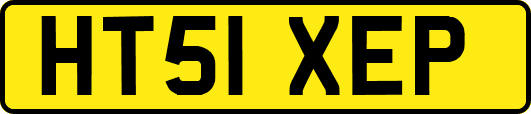 HT51 XEP